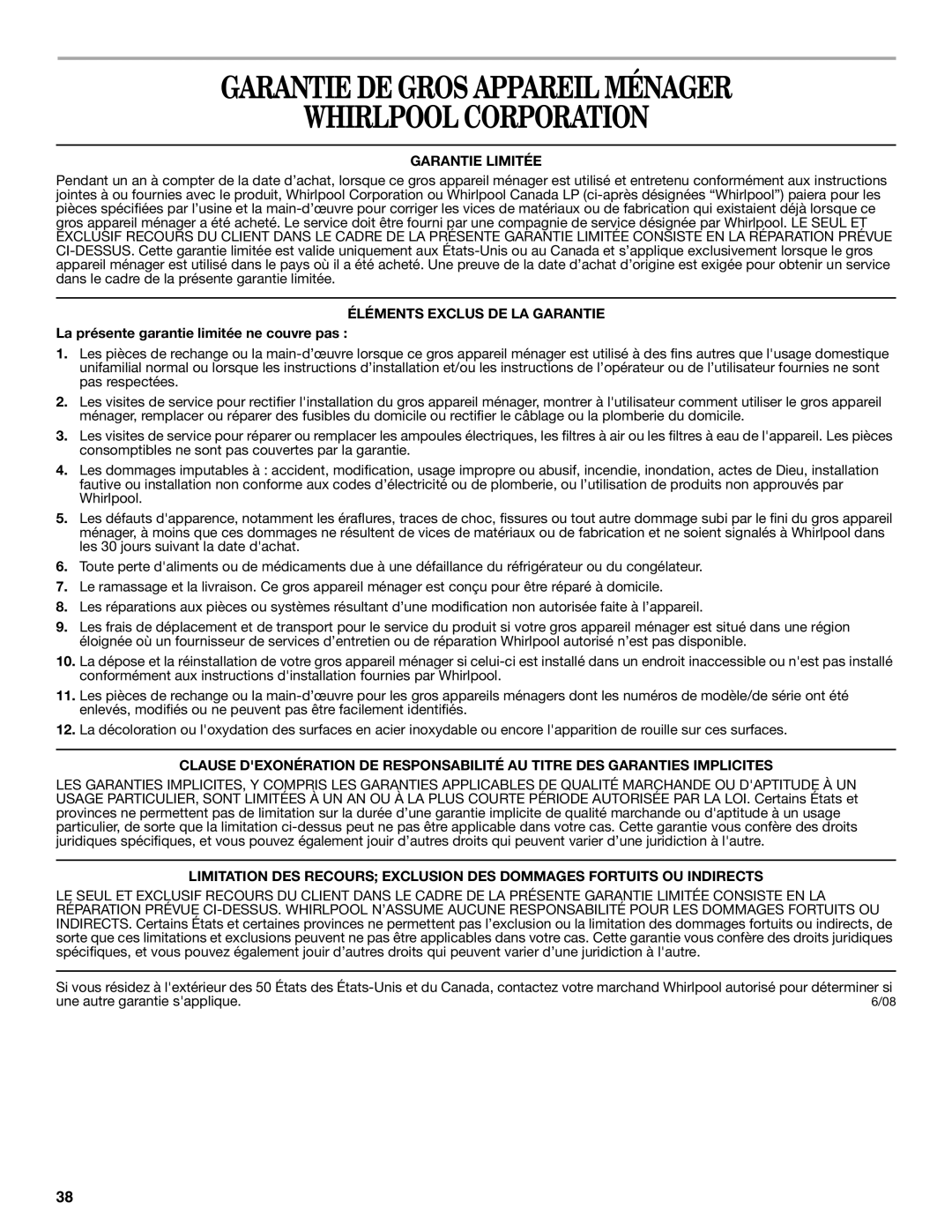 GARANTIE DE GROS APPAREIL MÉNAGER WHIRLPOOL CORPORATION

GARANTIE LIMITÉE

Pendant un an à compter de la date d'achat, lorsque ce gros appareil ménager est utilisé et entretenu conformément aux instructions jointes à ou fournies avec le produit, Whirlpool Corporation ou Whirlpool Canada LP (ci-après désignées "Whirlpool") paiera pour les pièces spécifiées par l'usine et la main-d'œuvre pour corriger les vices de matériaux ou de fabrication qui existaient déjà lorsque ce gros appareil ménager a été acheté. Le service doit être fourni par une compagnie de service désignée par Whirlpool. LE SEUL ET EXCLUSIF RECOURS DU CLIENT DANS LE CADRE DE LA PRÉSENTE GARANTIE LIMITÉE CONSISTE EN LA RÉPARATION PRÉVUE CI-DESSUS. Cette garantie limitée est valide uniquement aux États-Unis ou au Canada et s'applique exclusivement lorsque le gros appareil ménager est utilisé dans le pays où il a été acheté. Une preuve de la date d'achat d'origine est exigée pour obtenir un service dans le cadre de la présente garantie limitée.

ÉLÉMENTS EXCLUS DE LA GARANTIE

La présente garantie limitée ne couvre pas :

1. Les pièces de rechange ou la main-d'œuvre lorsque ce gros appareil ménager est utilisé à des fins autres que l'usage domestique unifamilial normal ou lorsque les instructions d'installation et/ou les instructions de l'opérateur ou de l'utilisateur fournies ne sont pas respectées.

2. Les visites de service pour rectifier l'installation du gros appareil ménager, montrer à l'utilisateur comment utiliser le gros appareil ménager, remplacer ou réparer des fusibles du domicile ou rectifier le câblage ou la plomberie du domicile.

3. Les visites de service pour réparer ou remplacer les ampoules électriques, les filtres à air ou les filtres à eau de l'appareil. Les pièces consomptibles ne sont pas couvertes par la garantie.

4. Les dommages imputables à : accident, modification, usage impropre ou abusif, incendie, inondation, actes de Dieu, installation fautive ou installation non conforme aux codes d'électricité ou de plomberie, ou l'utilisation de produits non approuvés par Whirlpool.

5. Les défauts d'apparence, notamment les éraflures, traces de choc, fissures ou tout autre dommage subi par le fini du gros appareil ménager, à moins que ces dommages ne résultent de vices de matériaux ou de fabrication et ne soient signalés à Whirlpool dans les 30 jours suivant la date d'achat.

6. Toute perte d'aliments ou de médicaments due à une défaillance du réfrigérateur ou du congélateur.

7. Le ramassage et la livraison. Ce gros appareil ménager est conçu pour être réparé à domicile.

8. Les réparations aux pièces ou systèmes résultant d'une modification non autorisée faite à l'appareil.

9. Les frais de déplacement et de transport pour le service du produit si votre gros appareil ménager est situé dans une région éloignée où un fournisseur de services d'entretien ou de réparation Whirlpool autorisé n'est pas disponible.

10. La dépose et la réinstallation de votre gros appareil ménager si celui-ci est installé dans un endroit inaccessible ou n'est pas installé conformément aux instructions d'installation fournies par Whirlpool.

11. Les pièces de rechange ou la main-d'œuvre pour les gros appareils ménagers dont les numéros de modèle/de série ont été enlevés, modifiés ou ne peuvent pas être facilement identifiés.

12. La décoloration ou l'oxydation des surfaces en acier inoxydable ou encore l'apparition de rouille sur ces surfaces.

CLAUSE D'EXONÉRATION DE RESPONSABILITÉ AU TITRE DES GARANTIES IMPLICITES

LES GARANTIES IMPLICITES, Y COMPRIS LES GARANTIES APPLICABLES DE QUALITÉ MARCHANDE OU D'APTITUDE À UN USAGE PARTICULIER, SONT LIMITÉES À UN AN OU À LA PLUS COURTE PÉRIODE AUTORISÉE PAR LA LOI. Certains États et provinces ne permettent pas de limitation sur la durée d'une garantie implicite de qualité marchande ou d'aptitude à un usage particulier, de sorte que la limitation ci-dessus peut ne pas être applicable dans votre cas. Cette garantie vous confère des droits juridiques spécifiques, et vous pouvez également jouir d'autres droits qui peuvent varier d'une juridiction à l'autre.

LIMITATION DES RECOURS; EXCLUSION DES DOMMAGES FORTUITS OU INDIRECTS

LE SEUL ET EXCLUSIF RECOURS DU CLIENT DANS LE CADRE DE LA PRÉSENTE GARANTIE LIMITÉE CONSISTE EN LA RÉPARATION PRÉVUE CI-DESSUS. WHIRLPOOL N'ASSUME AUCUNE RESPONSABILITÉ POUR LES DOMMAGES FORTUITS OU INDIRECTS. Certains États et certaines provinces ne permettent pas l'exclusion ou la limitation des dommages fortuits ou indirects, de sorte que ces limitations et exclusions peuvent ne pas être applicables dans votre cas. Cette garantie vous confère des droits juridiques spécifiques, et vous pouvez également jouir d'autres droits qui peuvent varier d'une juridiction à l'autre.

Si vous résidez à l'extérieur des 50 États des États-Unis et du Canada, contactez votre marchand Whirlpool autorisé pour déterminer si une autre garantie s'applique.

6/08

38